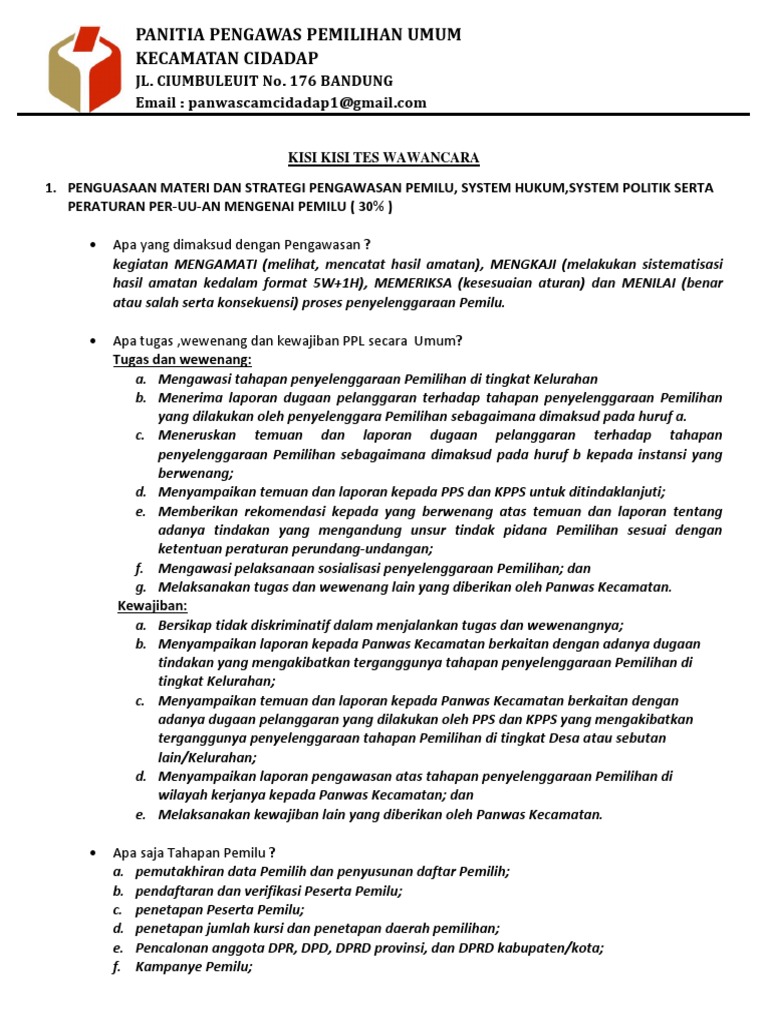 PANITIA PENGAWAS PEMILIHAN UMUM
KECAMATAN CIDADAP
JL. CIUMBULEUIT No. 176 BANDUNG
Email : panwascamcidadap1@gmail.com

KISI KISI TES WAWANCARA

1. PENGUASAAN MATERI DAN STRATEGI PENGAWASAN PEMILU, SYSTEM HUKUM,SYSTEM POLITIK SERTA PERATURAN PER-UU-AN MENGENAI PEMILU ( 30% )

• Apa yang dimaksud dengan Pengawasan ?
kegiatan MENGAMATI (melihat, mencatat hasil amatan), MENGKAJI (melakukan sistematisasi hasil amatan kedalam format 5W+1H), MEMERIKSA (kesesuaian aturan) dan MENILAI (benar atau salah serta konsekuensi) proses penyelenggaraan Pemilu.

• Apa tugas ,wewenang dan kewajiban PPL secara Umum?
Tugas dan wewenang:
a. Mengawasi tahapan penyelenggaraan Pemilihan di tingkat Kelurahan
b. Menerima laporan dugaan pelanggaran terhadap tahapan penyelenggaraan Pemilihan yang dilakukan oleh penyelenggara Pemilihan sebagaimana dimaksud pada huruf a.
c. Meneruskan temuan dan laporan dugaan pelanggaran terhadap tahapan penyelenggaraan Pemilihan sebagaimana dimaksud pada huruf b kepada instansi yang berwenang;
d. Menyampaikan temuan dan laporan kepada PPS dan KPPS untuk ditindaklanjuti;
e. Memberikan rekomendasi kepada yang berwenang atas temuan dan laporan tentang adanya tindakan yang mengandung unsur tindak pidana Pemilihan sesuai dengan ketentuan peraturan perundang-undangan;
f. Mengawasi pelaksanaan sosialisasi penyelenggaraan Pemilihan; dan
g. Melaksanakan tugas dan wewenang lain yang diberikan oleh Panwas Kecamatan.
Kewajiban:
a. Bersikap tidak diskriminatif dalam menjalankan tugas dan wewenangnya;
b. Menyampaikan laporan kepada Panwas Kecamatan berkaitan dengan adanya dugaan tindakan yang mengakibatkan terganggunya tahapan penyelenggaraan Pemilihan di tingkat Kelurahan;
c. Menyampaikan temuan dan laporan kepada Panwas Kecamatan berkaitan dengan adanya dugaan pelanggaran yang dilakukan oleh PPS dan KPPS yang mengakibatkan terganggunya penyelenggaraan tahapan Pemilihan di tingkat Desa atau sebutan lain/Kelurahan;
d. Menyampaikan laporan pengawasan atas tahapan penyelenggaraan Pemilihan di wilayah kerjanya kepada Panwas Kecamatan; dan
e. Melaksanakan kewajiban lain yang diberikan oleh Panwas Kecamatan.

• Apa saja Tahapan Pemilu ?
a. pemutakhiran data Pemilih dan penyusunan daftar Pemilih;
b. pendaftaran dan verifikasi Peserta Pemilu;
c. penetapan Peserta Pemilu;
d. penetapan jumlah kursi dan penetapan daerah pemilihan;
e. Pencalonan anggota DPR, DPD, DPRD provinsi, dan DPRD kabupaten/kota;
f. Kampanye Pemilu;